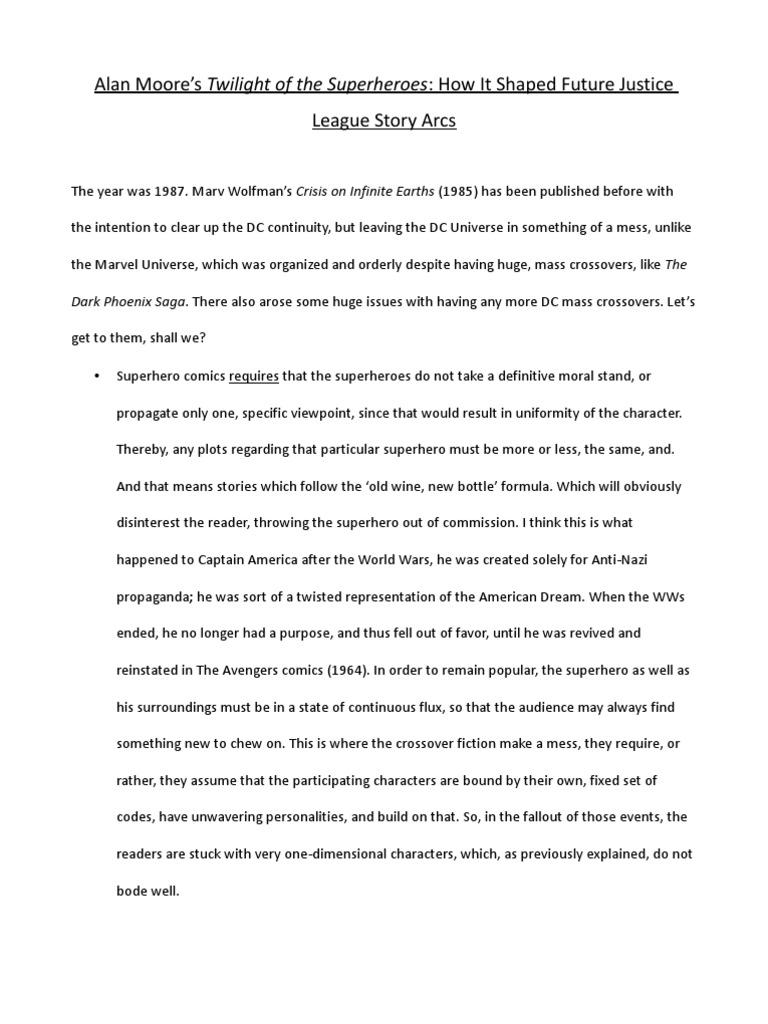 Alan Moore's Twilight of the Superheroes: How It Shaped Future Justice League Story Arcs

The year was 1987. Marv Wolfman's Crisis on Infinite Earths (1985) has been published before with the intention to clear up the DC continuity, but leaving the DC Universe in something of a mess, unlike the Marvel Universe, which was organized and orderly despite having huge, mass crossovers, like The Dark Phoenix Saga. There also arose some huge issues with having any more DC mass crossovers. Let's get to them, shall we?

• Superhero comics requires that the superheroes do not take a definitive moral stand, or propagate only one, specific viewpoint, since that would result in uniformity of the character. Thereby, any plots regarding that particular superhero must be more or less, the same, and. And that means stories which follow the 'old wine, new bottle' formula. Which will obviously disinterest the reader, throwing the superhero out of commission. I think this is what happened to Captain America after the World Wars, he was created solely for Anti-Nazi propaganda; he was sort of a twisted representation of the American Dream. When the WWs ended, he no longer had a purpose, and thus fell out of favor, until he was revived and reinstated in The Avengers comics (1964). In order to remain popular, the superhero as well as his surroundings must be in a state of continuous flux, so that the audience may always find something new to chew on. This is where the crossover fiction make a mess, they require, or rather, they assume that the participating characters are bound by their own, fixed set of codes, have unwavering personalities, and build on that. So, in the fallout of those events, the readers are stuck with very one-dimensional characters, which, as previously explained, do not bode well.